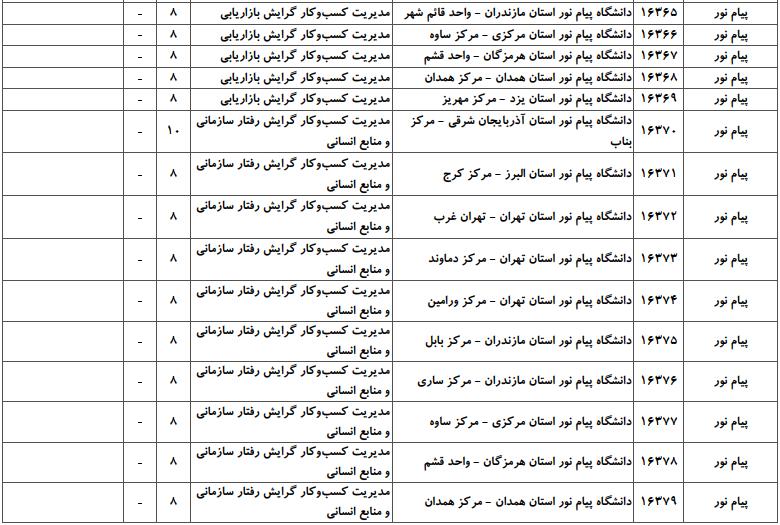 | پیام نور | ۱۶۳۶۵ | دانشگاه پیام نور استان مازندران - واحد قائم شهر | مدیریت کسب‌وکار گرایش بازاریابی | ۸ | - | |
|---|---|---|---|---|---|---|
| پیام نور | ۱۶۳۶۶ | دانشگاه پیام نور استان مرکزی - مرکز ساوه | مدیریت کسب‌وکار گرایش بازاریابی | ۸ | - | |
| پیام نور | ۱۶۳۶۷ | دانشگاه پیام نور استان هرمزگان - واحد قشم | مدیریت کسب‌وکار گرایش بازاریابی | ۸ | - | |
| پیام نور | ۱۶۳۶۸ | دانشگاه پیام نور استان همدان - مرکز همدان | مدیریت کسب‌وکار گرایش بازاریابی | ۸ | - | |
| پیام نور | ۱۶۳۶۹ | دانشگاه پیام نور استان یزد - مرکز مهریز | مدیریت کسب‌وکار گرایش بازاریابی | ۸ | - | |
| پیام نور | ۱۶۳۷۰ | دانشگاه پیام نور استان آذربایجان شرقی - مرکز بناب | مدیریت کسب‌وکار گرایش رفتار سازمانی و منابع انسانی | ۱۰ | - | |
| پیام نور | ۱۶۳۷۱ | دانشگاه پیام نور استان البرز - مرکز کرج | مدیریت کسب‌وکار گرایش رفتار سازمانی و منابع انسانی | ۸ | - | |
| پیام نور | ۱۶۳۷۲ | دانشگاه پیام نور استان تهران - تهران غرب | مدیریت کسب‌وکار گرایش رفتار سازمانی و منابع انسانی | ۸ | - | |
| پیام نور | ۱۶۳۷۳ | دانشگاه پیام نور استان تهران - مرکز دماوند | مدیریت کسب‌وکار گرایش رفتار سازمانی و منابع انسانی | ۸ | - | |
| پیام نور | ۱۶۳۷۴ | دانشگاه پیام نور استان تهران - مرکز ورامین | مدیریت کسب‌وکار گرایش رفتار سازمانی و منابع انسانی | ۸ | - | |
| پیام نور | ۱۶۳۷۵ | دانشگاه پیام نور استان مازندران - مرکز بابل | مدیریت کسب‌وکار گرایش رفتار سازمانی و منابع انسانی | ۸ | - | |
| پیام نور | ۱۶۳۷۶ | دانشگاه پیام نور استان مازندران - مرکز ساری | مدیریت کسب‌وکار گرایش رفتار سازمانی و منابع انسانی | ۸ | - | |
| پیام نور | ۱۶۳۷۷ | دانشگاه پیام نور استان مرکزی - مرکز ساوه | مدیریت کسب‌وکار گرایش رفتار سازمانی و منابع انسانی | ۸ | - | |
| پیام نور | ۱۶۳۷۸ | دانشگاه پیام نور استان هرمزگان - واحد قشم | مدیریت کسب‌وکار گرایش رفتار سازمانی و منابع انسانی | ۸ | - | |
| پیام نور | ۱۶۳۷۹ | دانشگاه پیام نور استان همدان - مرکز همدان | مدیریت کسب‌وکار گرایش رفتار سازمانی و منابع انسانی | ۸ | - | |